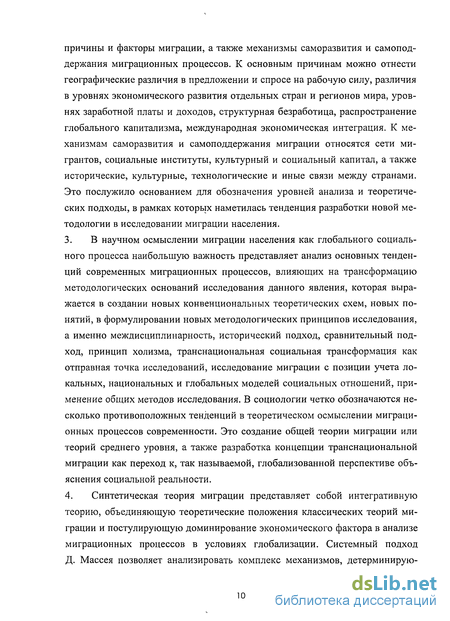 причины и факторы миграции, а также механизмы саморазвития и самоподдержания миграционных процессов. К основным причинам можно отнести географические различия в предложении и спросе на рабочую силу, различия в уровнях экономического развития отдельных стран и регионов мира, уровнях заработной платы и доходов, структурная безработица, распространение глобального капитализма, международная экономическая интеграция. К механизмам саморазвития и самоподдержания миграции относятся сети мигрантов, социальные институты, культурный и социальный капитал, а также исторические, культурные, технологические и иные связи между странами. Это послужило основанием для обозначения уровней анализа и теоретических подходы, в рамках которых наметилась тенденция разработки новой методологии в исследовании миграции населения.

3. В научном осмыслении миграции населения как глобального социального процесса наибольшую важность представляет анализ основных тенденций современных миграционных процессов, влияющих на трансформацию методологических оснований исследования данного явления, которая выражается в создании новых конвенциональных теоретических схем, новых понятий, в формулировании новых методологических принципов исследования, а именно междисциплинарность, исторический подход, сравнительный подход, принцип холизма, транснациональная социальная трансформация как отправная точка исследований, исследование миграции с позиции учета локальных, национальных и глобальных моделей социальных отношений, применение общих методов исследования. В социологии четко обозначаются несколько противоположных тенденций в теоретическом осмыслении миграционных процессов современности. Это создание общей теории миграции или теорий среднего уровня, а также разработка концепции транснациональной миграции как переход к, так называемой, глобализованной перспективе объяснения социальной реальности.

4. Синтетическая теория миграции представляет собой интегративную теорию, объединяющую теоретические положения классических теорий миграции и постулирующую доминирование экономического фактора в анализе миграционных процессов в условиях глобализации. Системный подход Д. Массея позволяет анализировать комплекс механизмов, детерминирую-

10

dsLib.net
библиотека диссертаций